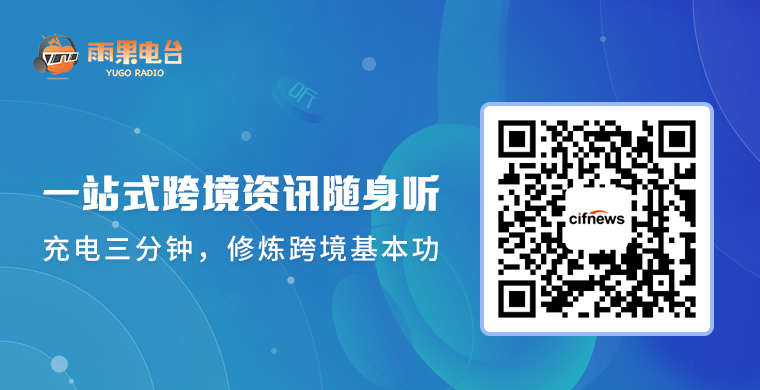 雨果电台
YUGO RADIO

听

一站式跨境资讯随身听
充电三分钟，修炼跨境基本功

cifnews